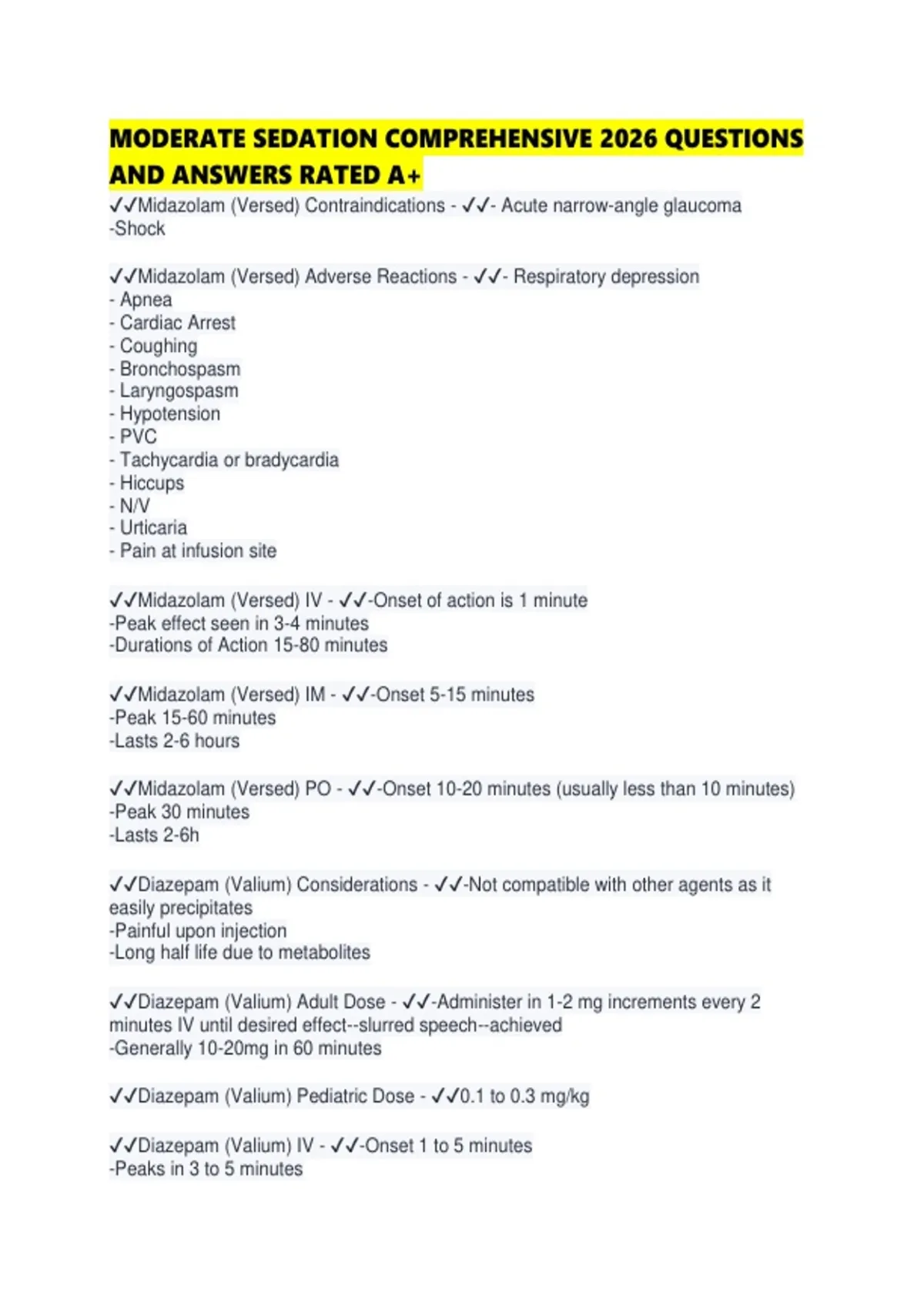 MODERATE SEDATION COMPREHENSIVE 2026 QUESTIONS AND ANSWERS RATED A+

✓✓Midazolam (Versed) Contraindications - ✓✓- Acute narrow-angle glaucoma
-Shock

✓✓Midazolam (Versed) Adverse Reactions - ✓✓- Respiratory depression
- Apnea
- Cardiac Arrest
- Coughing
- Bronchospasm
- Laryngospasm
- Hypotension
- PVC
- Tachycardia or bradycardia
- Hiccups
- N/V
- Urticaria
- Pain at infusion site

✓✓Midazolam (Versed) IV - ✓✓-Onset of action is 1 minute
-Peak effect seen in 3-4 minutes
-Durations of Action 15-80 minutes

✓✓Midazolam (Versed) IM - ✓✓-Onset 5-15 minutes
-Peak 15-60 minutes
-Lasts 2-6 hours

✓✓Midazolam (Versed) PO - ✓✓-Onset 10-20 minutes (usually less than 10 minutes)
-Peak 30 minutes
-Lasts 2-6h

✓✓Diazepam (Valium) Considerations - ✓✓-Not compatible with other agents as it easily precipitates
-Painful upon injection
-Long half life due to metabolites

✓✓Diazepam (Valium) Adult Dose - ✓✓-Administer in 1-2 mg increments every 2 minutes IV until desired effect--slurred speech--achieved
-Generally 10-20mg in 60 minutes

✓✓Diazepam (Valium) Pediatric Dose - ✓✓0.1 to 0.3 mg/kg

✓✓Diazepam (Valium) IV - ✓✓-Onset 1 to 5 minutes
-Peaks in 3 to 5 minutes